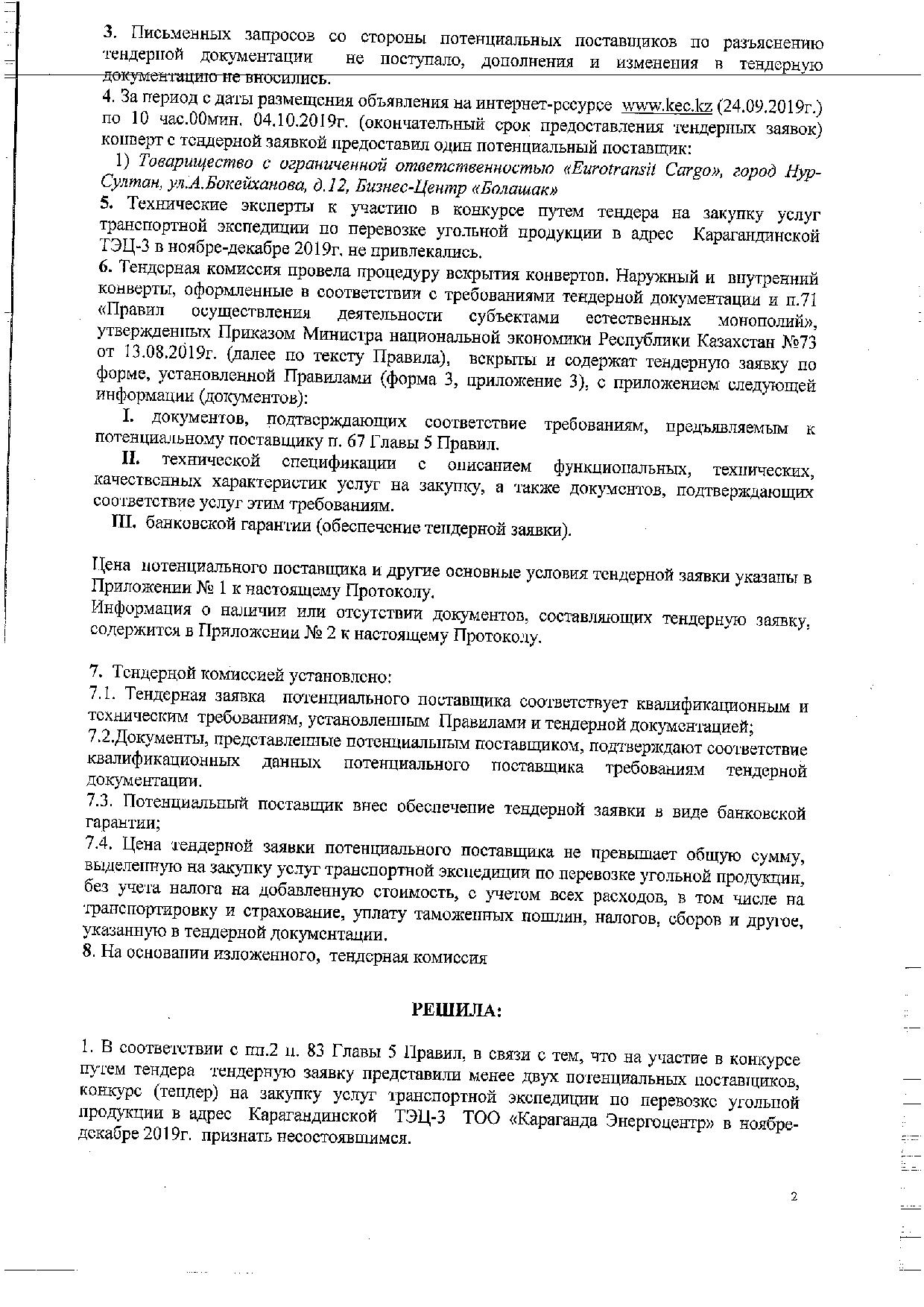 3. Письменных запросов со стороны потенциальных поставщиков по разъяснению тендерной документации не поступало, дополнения и изменения в тендерную документацию не вносились.
4. За период с даты размещения объявления на интернет-ресурсе www.kec.kz (24.09.2019г.) по 10 час.00мин. 04.10.2019г. (окончательный срок предоставления тендерных заявок) конверт с тендерной заявкой предоставил один потенциальный поставщик:
1) Товарищество с ограниченной ответственностью «Eurotransit Cargo», город Нур-Султан, ул.А.Бокейханова, д.12, Бизнес-Центр «Болашак»
5. Технические эксперты к участию в конкурсе путем тендера на закупку услуг транспортной экспедиции по перевозке угольной продукции в адрес Карагандинской ТЭЦ-3 в ноябре-декабре 2019г. не привлекались.
6. Тендерная комиссия провела процедуру вскрытия конвертов. Наружный и внутренний конверты, оформленные в соответствии с требованиями тендерной документации и п.71 «Правил осуществления деятельности субъектами естественных монополий», утвержденных Приказом Министра национальной экономики Республики Казахстан №73 от 13.08.2019г. (далее по тексту Правила), вскрыты и содержат тендерную заявку по форме, установленной Правилами (форма 3, приложение 3), с приложением следующей информации (документов):
I. документов, подтверждающих соответствие требованиям, предъявляемым к потенциальному поставщику п. 67 Главы 5 Правил.
II. технической спецификации с описанием функциональных, технических, качественных характеристик услуг на закупку, а также документов, подтверждающих соответствие услуг этим требованиям.
III. банковской гарантии (обеспечение тендерной заявки).

Цена потенциального поставщика и другие основные условия тендерной заявки указаны в Приложении № 1 к настоящему Протоколу.
Информация о наличии или отсутствии документов, составляющих тендерную заявку, содержится в Приложении № 2 к настоящему Протоколу.

7. Тендерной комиссией установлено:
7.1. Тендерная заявка потенциального поставщика соответствует квалификационным и техническим требованиям, установленным Правилами и тендерной документацией;
7.2.Документы, представленные потенциальным поставщиком, подтверждают соответствие квалификационных данных потенциального поставщика требованиям тендерной документации.
7.3. Потенциальный поставщик внес обеспечение тендерной заявки в виде банковской гарантии;
7.4. Цена тендерной заявки потенциального поставщика не превышает общую сумму, выделенную на закупку услуг транспортной экспедиции по перевозке угольной продукции, без учета налога на добавленную стоимость, с учетом всех расходов, в том числе на транспортировку и страхование, уплату таможенных пошлин, налогов, сборов и другое, указанную в тендерной документации.
8. На основании изложенного, тендерная комиссия

РЕШИЛА:

1. В соответствии с пп.2 п. 83 Главы 5 Правил, в связи с тем, что на участие в конкурсе путем тендера тендерную заявку представили менее двух потенциальных поставщиков, конкурс (тендер) на закупку услуг транспортной экспедиции по перевозке угольной продукции в адрес Карагандинской ТЭЦ-3 ТОО «Караганда Энергоцентр» в ноябре-декабре 2019г. признать несостоявшимся.

2